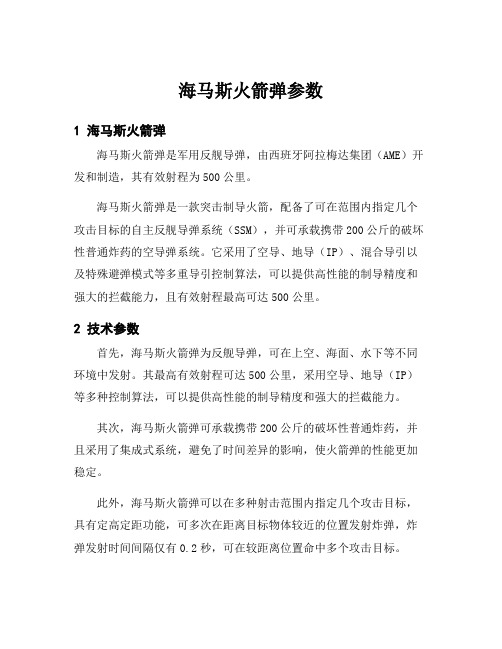 海马斯火箭弹参数

1 海马斯火箭弹

海马斯火箭弹是军用反舰导弹，由西班牙阿拉梅达集团（AME）开发和制造，其有效射程为500公里。

海马斯火箭弹是一款突击制导火箭，配备了可在范围内指定几个攻击目标的自主反舰导弹系统（SSM），并可承载携带200公斤的破坏性普通炸药的空导弹系统。它采用了空导、地导（IP）、混合导引以及特殊避弹模式等多重导引控制算法，可以提供高性能的制导精度和强大的拦截能力，且有效射程最高可达500公里。

2 技术参数

首先，海马斯火箭弹为反舰导弹，可在上空、海面、水下等不同环境中发射。其最高有效射程可达500公里，采用空导、地导（IP）等多种控制算法，可以提供高性能的制导精度和强大的拦截能力。

其次，海马斯火箭弹可承载携带200公斤的破坏性普通炸药，并且采用了集成式系统，避免了时间差异的影响，使火箭弹的性能更加稳定。

此外，海马斯火箭弹可以在多种射击范围内指定几个攻击目标，具有定高定距功能，可多次在距离目标物体较近的位置发射炸弹，炸弹发射时间间隔仅有0.2秒，可在较距离位置命中多个攻击目标。